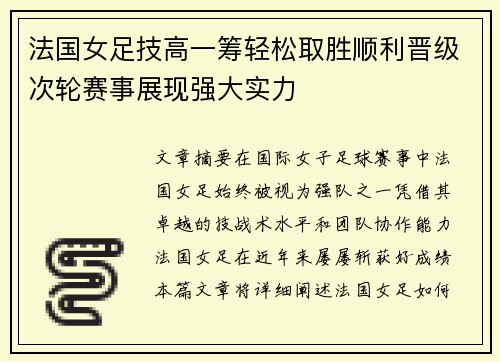 法国女足技高一筹轻松取胜顺利晋级次轮赛事展现强大实力

文章摘要在国际女子足球赛事中法国女足始终被视为强队之一凭借其卓越的技战术水平和团队协作能力法国女足在近年来屡屡斩获好成绩本篇文章将详细阐述法国女足如何